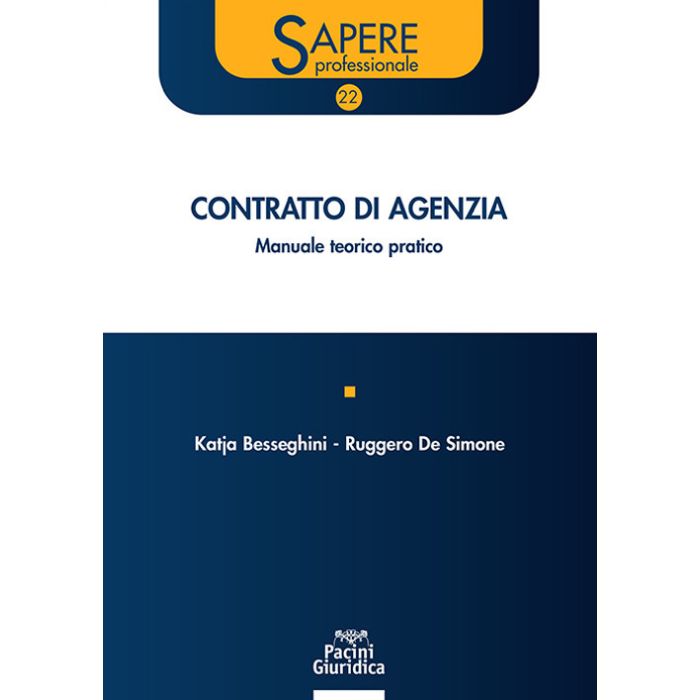 SAPERE
professionale

22

CONTRATTO DI AGENZIA

Manuale teorico pratico

Katja Besseghini - Ruggero De Simone

Pacini
Giuridica